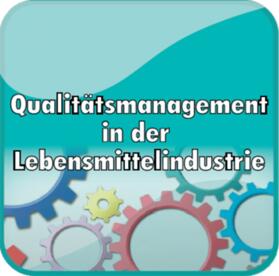 Qualitätsmanagement in der Lebensmittelindustrie